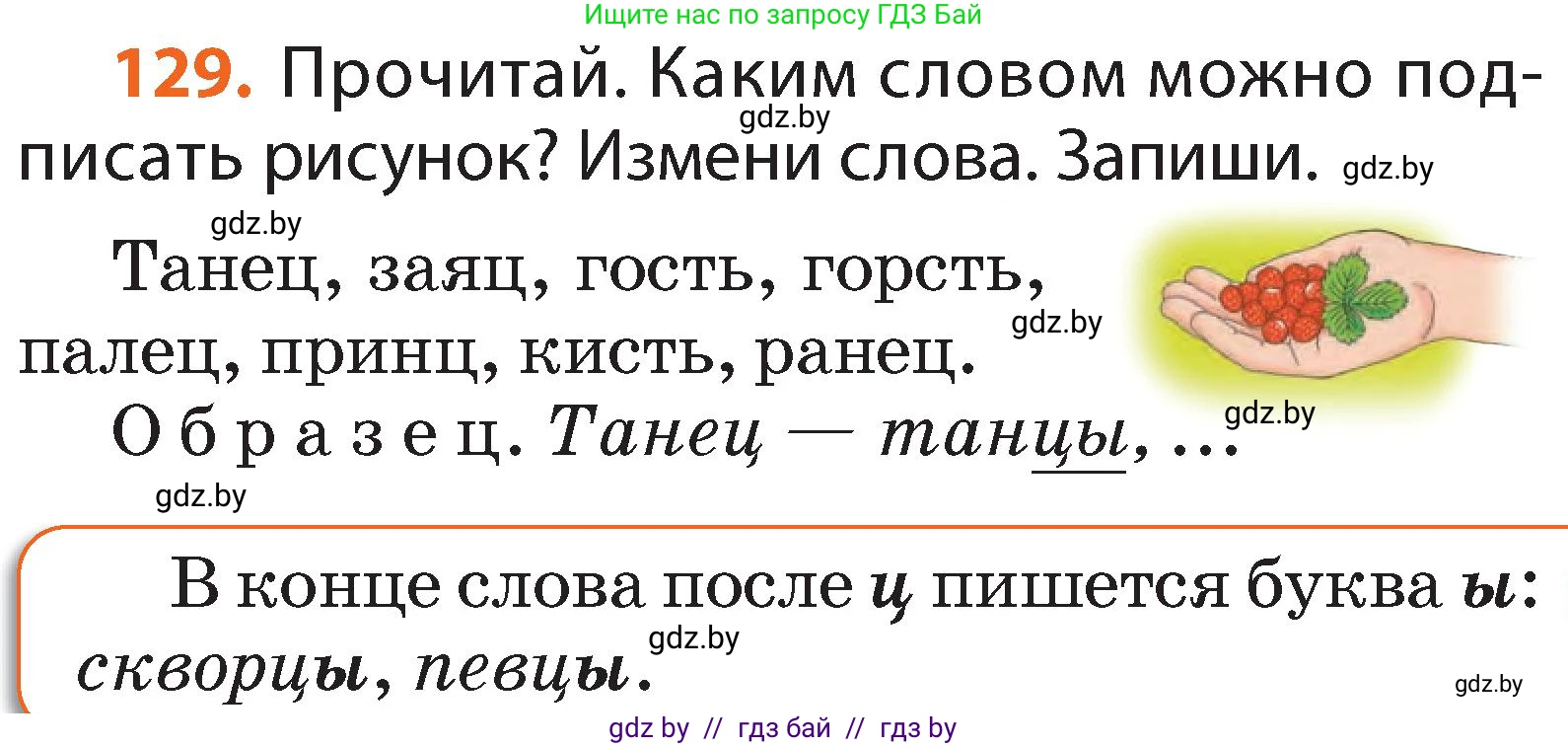 Ищите нас по запросу ГДЗ Бай

129. Прочитай. Каким словом можно подписать рисунок? Измени слова. Запиши.

gdz.by

gdz.by

gdz.by

Танец, заяц, гость, горсть, палец, принц, кисть, ранец.

gdz.by

Образец. Танец — танцы, ...

gdz.by

gdz.by

В конце слова после ц пишется буква ы: скворцы, певцы.

gdz.by

gdz.by

gdz by // гдз бай // гдз by